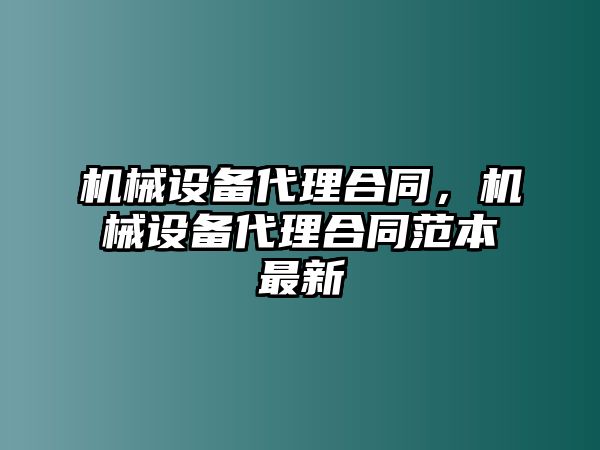 机械设备代理合同，机械设备代理合同范本最新